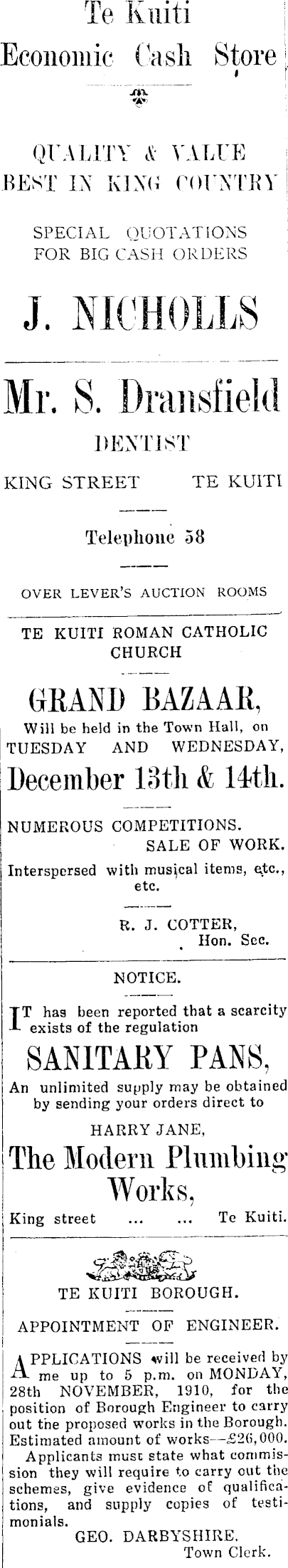 Te Kuiti
Economic Cash Store

QUALITY & VALUE
BEST IN KING COUNTRY

SPECIAL QUOTATIONS
FOR BIG CASH ORDERS

J. NICHOLLS

Mr. S. Dransfield
DENTIST

KING STREET TE KUITI

Telephone 58

OVER LEVER'S AUCTION ROOMS

TE KUITI ROMAN CATHOLIC CHURCH

GRAND BAZAAR,
Will be held in the Town Hall, on
TUESDAY AND WEDNESDAY,
December 13th & 14th.

NUMEROUS COMPETITIONS.
SALE OF WORK.
Interspersed with musical items, etc., etc.

R. J. COTTER,
Hon. Sec.

NOTICE.

IT has been reported that a scarcity exists of the regulation

SANITARY PANS,
An unlimited supply may be obtained by sending your orders direct to

HARRY JANE,
The Modern Plumbing Works,
King street ... ... Te Kuiti.

TE KUITI BOROUGH.

APPOINTMENT OF ENGINEER.

APPLICATIONS will be received by me up to 5 p.m. on MONDAY, 28th NOVEMBER, 1910, for the position of Borough Engineer to carry out the proposed works in the Borough. Estimated amount of works--£26,000.

Applicants must state what commission they will require to carry out the schemes, give evidence of qualifications, and supply copies of testimonials.

GEO. DARBYSHIRE.
Town Clerk.